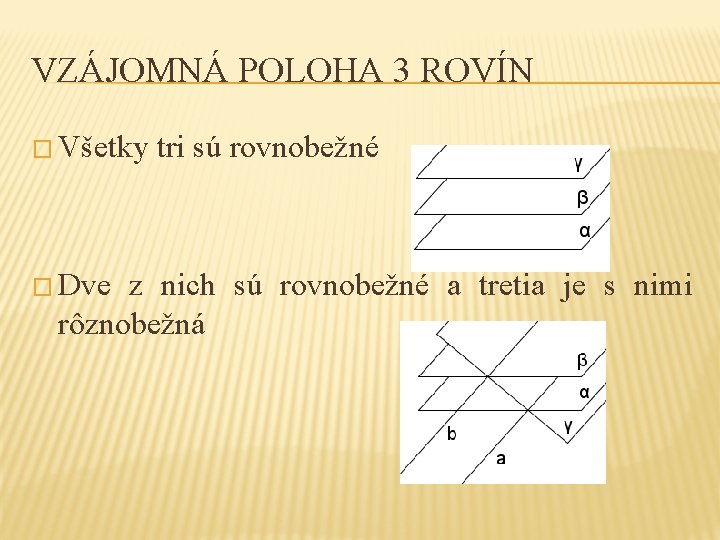 VZÁJOMNÁ POLOHA 3 ROVÍN

□ Všetky tri sú rovnobežné

γ
β
α

□ Dve z nich sú rovnobežné a tretia je s nimi rôznobežná

β
α
γ
b
a